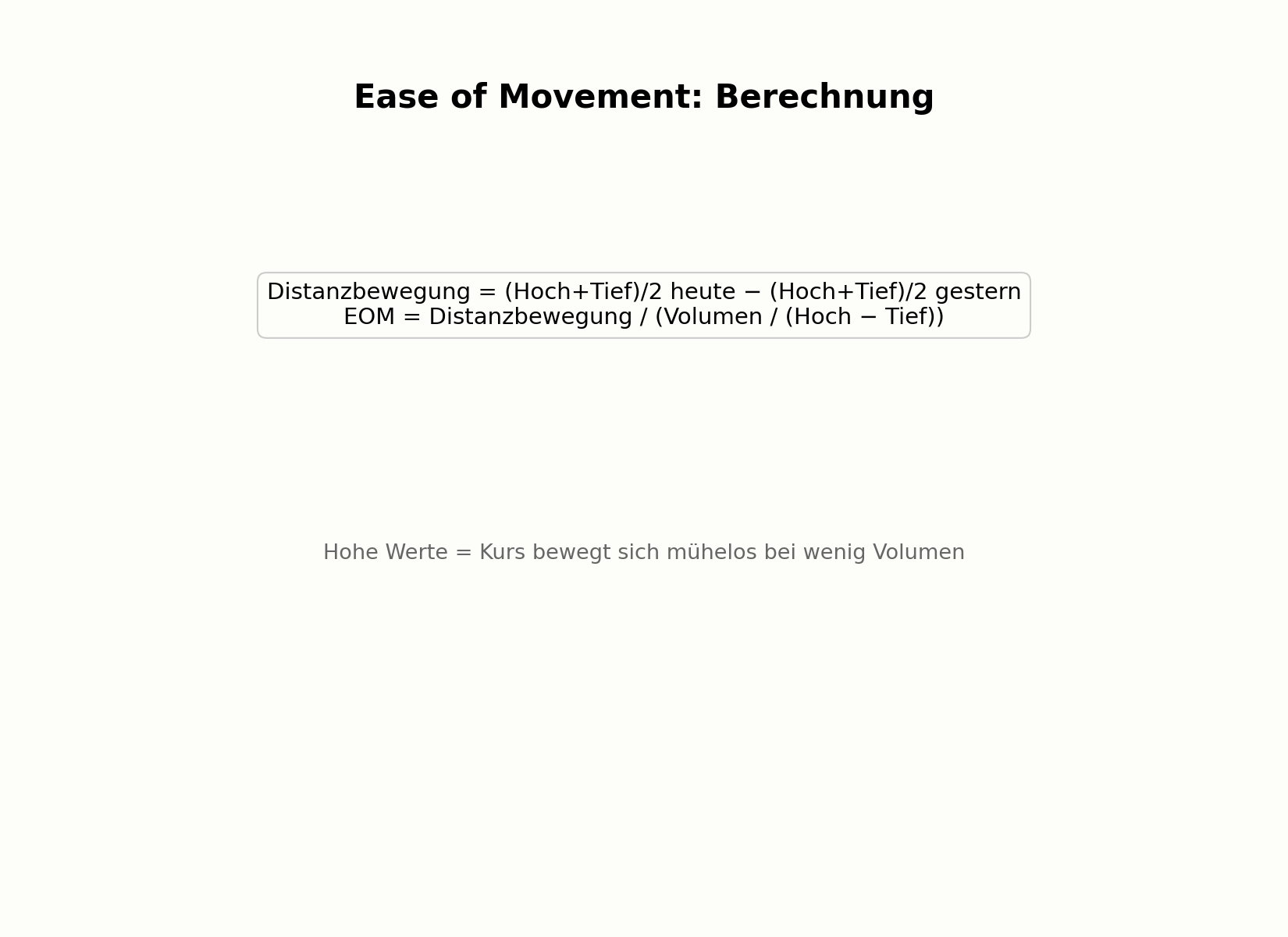 Ease of Movement: Berechnung

Distanzbewegung = (Hoch+Tief)/2 heute − (Hoch+Tief)/2 gestern
EOM = Distanzbewegung / (Volumen / (Hoch − Tief))

Hohe Werte = Kurs bewegt sich mühelos bei wenig Volumen